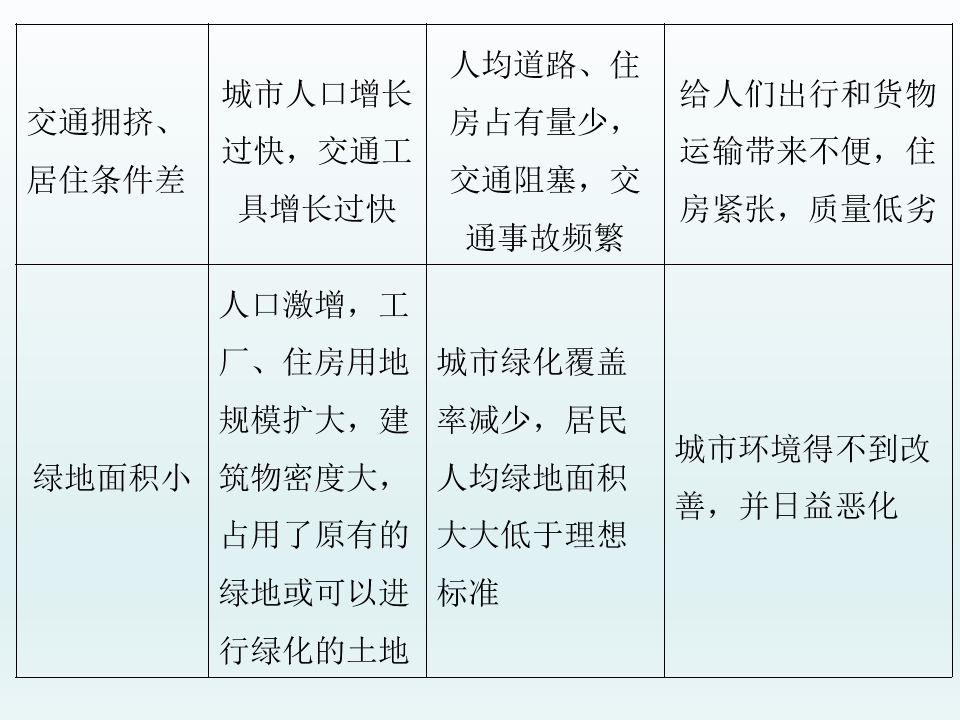 | 交通拥挤、居住条件差 | 城市人口增长过快，交通工具增长过快 | 人均道路、住房占有量少，交通阻塞，交通事故频繁 | 给人们出行和货物运输带来不便，住房紧张，质量低劣 |
|---|---|---|---|
| 绿地面积小 | 人口激增，工厂、住房用地规模扩大，建筑物密度大，占用了原有的绿地或可以进行绿化的土地 | 城市绿化覆盖率减少，居民人均绿地面积大大低于理想标准 | 城市环境得不到改善，并日益恶化 |